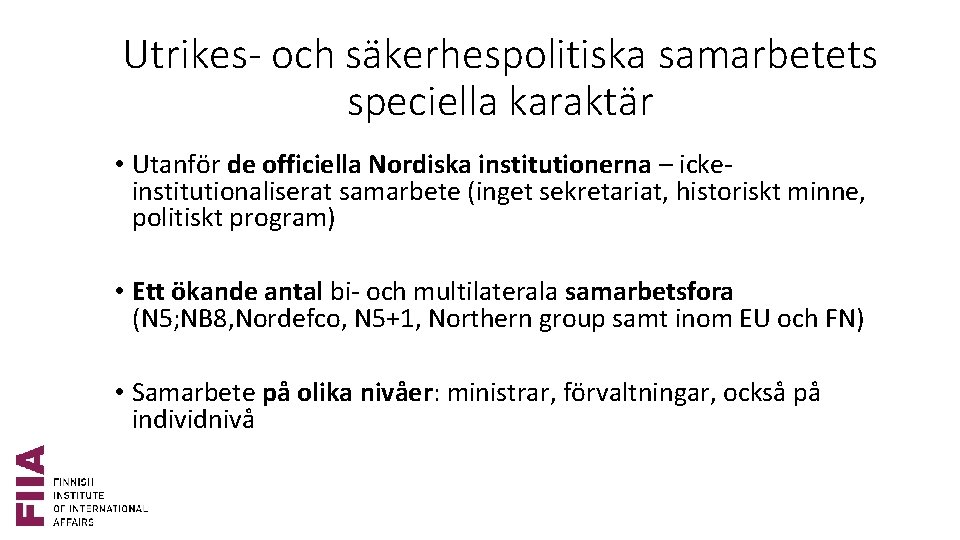 Utrikes- och säkerhespolitiska samarbetets speciella karaktär

• Utanför de officiella Nordiska institutionerna – icke-institutionaliserat samarbete (inget sekretariat, historiskt minne, politiskt program)

• Ett ökande antal bi- och multilaterala samarbetsfora (N5;NB8,Nordefco, N5+1, Northern group samt inom EU och FN)

• Samarbete på olika nivåer: ministrar, förvaltningar, också på individnivå

FIIA
FINNISH INSTITUTE OF INTERNATIONAL AFFAIRS